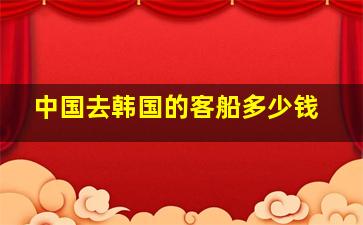 中国去韩国的客船多少钱